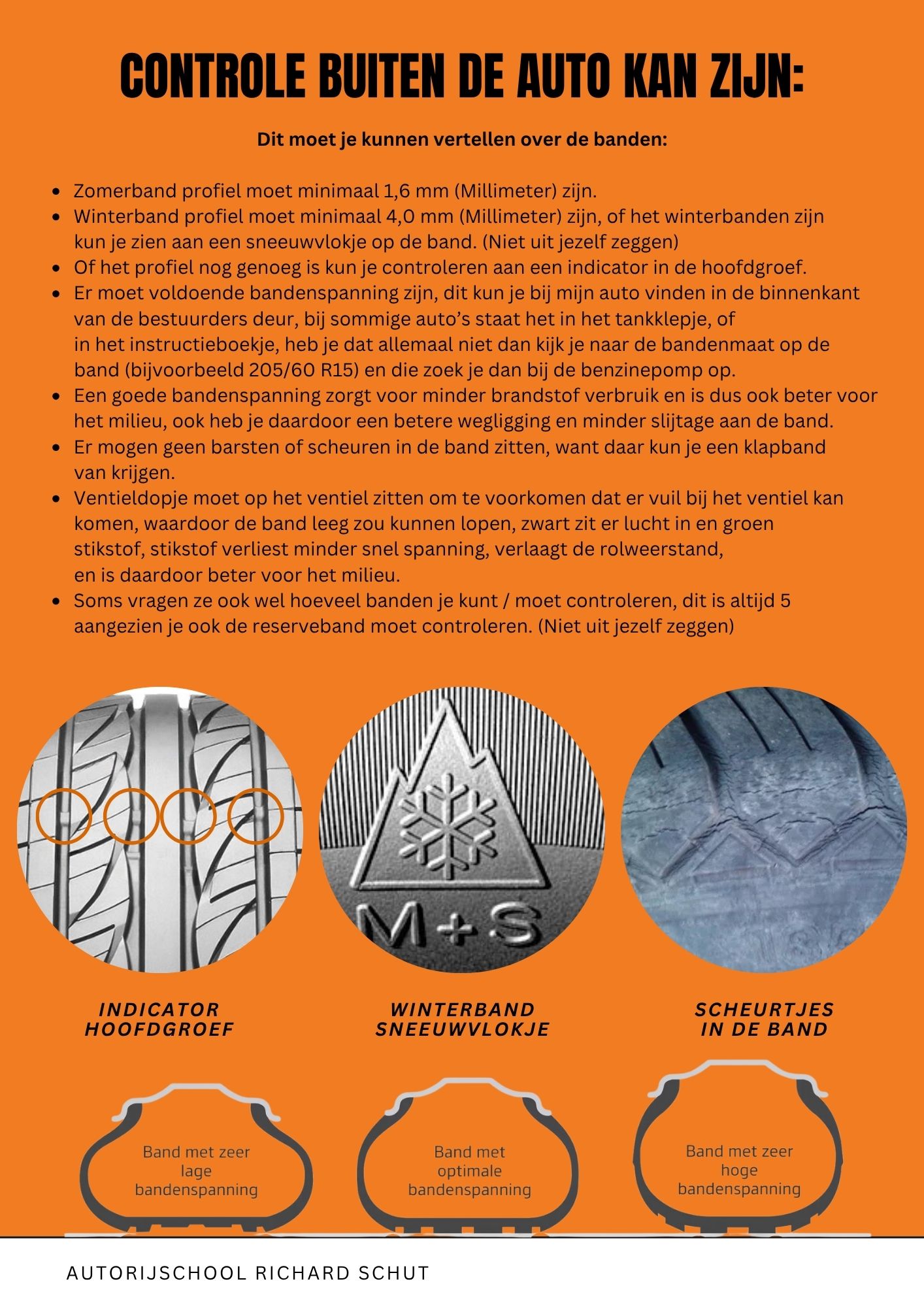 CONTROLE BUITEN DE AUTO KAN ZIJN:

Dit moet je kunnen vertellen over de banden:

- Zomerband profiel moet minimaal 1,6 mm (Millimeter) zijn.
- Winterband profiel moet minimaal 4,0 mm (Millimeter) zijn, of het winterbanden zijn kun je zien aan een sneeuwvlokje op de band. (Niet uit jezelf zeggen)
- Of het profiel nog genoeg is kun je controleren aan een indicator in de hoofdgroef.
- Er moet voldoende bandenspanning zijn, dit kun je bij mijn auto vinden in de binnenkant van de bestuurders deur, bij sommige auto's staat het in het tankklepje, of in het instructieboekje, heb je dat allemaal niet dan kijk je naar de bandenmaat op de band (bijvoorbeeld 205/60 R15) en die zoek je dan bij de benzinepomp op.
- Een goede bandenspanning zorgt voor minder brandstof verbruik en is dus ook beter voor het milieu, ook heb je daardoor een betere wegligging en minder slijtage aan de band.
- Er mogen geen barsten of scheuren in de band zitten, want daar kun je een klapband van krijgen.
- Ventieldopje moet op het ventiel zitten om te voorkomen dat er vuil bij het ventiel kan komen, waardoor de band leeg zou kunnen lopen, zwart zit er lucht in en groen stikstof, stikstof verliest minder snel spanning, verlaagt de rolweerstand, en is daardoor beter voor het milieu.
- Soms vragen ze ook wel hoeveel banden je kunt / moet controleren, dit is altijd 5 aangezien je ook de reserveband moet controleren. (Niet uit jezelf zeggen)

M+S

INDICATOR HOOFDGROEF

WINTERBAND SNEEUWVLOKJE

SCHEURTJES IN DE BAND

Band met zeer lage bandenspanning

Band met optimale bandenspanning

Band met zeer hoge bandenspanning

AUTORIJSCHOOL RICHARD SCHUT